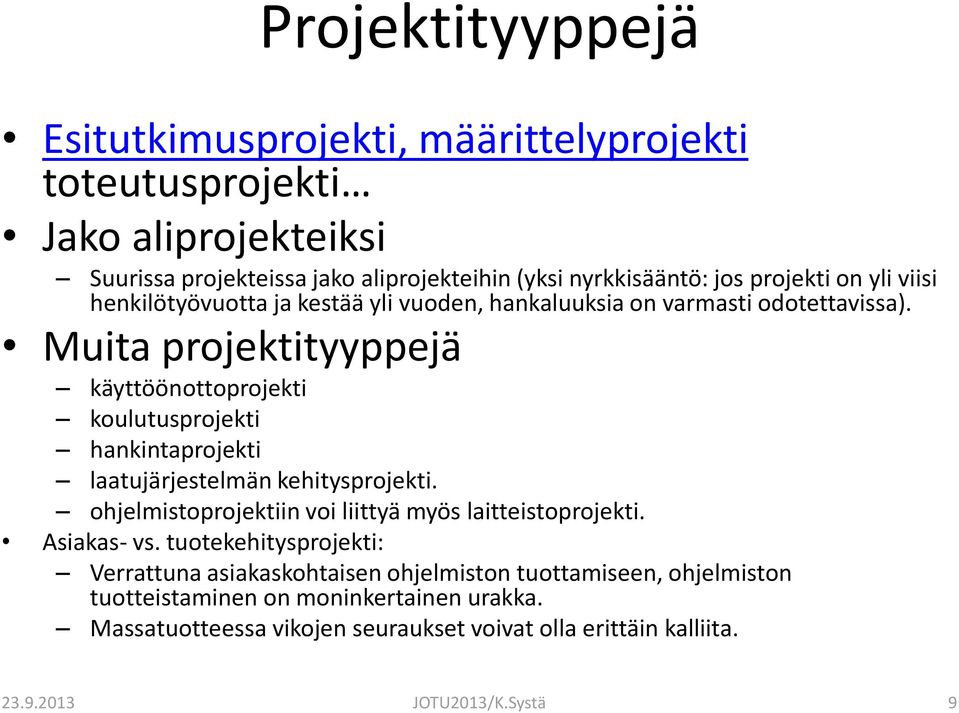 Projektityyppejä

• Esitutkimusprojekti, määrittelyprojekti toteutusprojekti…
• Jako aliprojekteiksi
– Suurissa projekteissa jako aliprojekteihin (yksi nyrkkisääntö: jos projekti on yli viisi henkilötyövuotta ja kestää yli vuoden, hankaluuksia on varmasti odotettavissa).
• Muita projektityyppejä
– käyttöönottoprojekti
– koulutusprojekti
– hankintaprojekti
– laatujärjestelmän kehitysprojekti.
– ohjelmistoprojektiin voi liittyä myös laitteistoprojekti.
• Asiakas- vs. tuotekehitysprojekti:
– Verrattuna asiakaskohtaisen ohjelmiston tuottamiseen, ohjelmiston tuotteistaminen on moninkertainen urakka.
– Massatuotteessa vikojen seuraukset voivat olla erittäin kalliita.

23.9.2013 JOTU2013/K.Systä 9